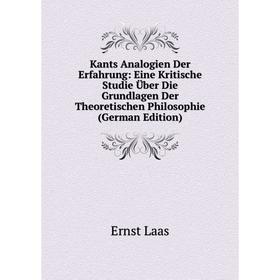 Kants Analogien Der Erfahrung: Eine Kritische Studie Über Die Grundlagen Der Theoretischen Philosophie (German Edition)

Ernst Laas